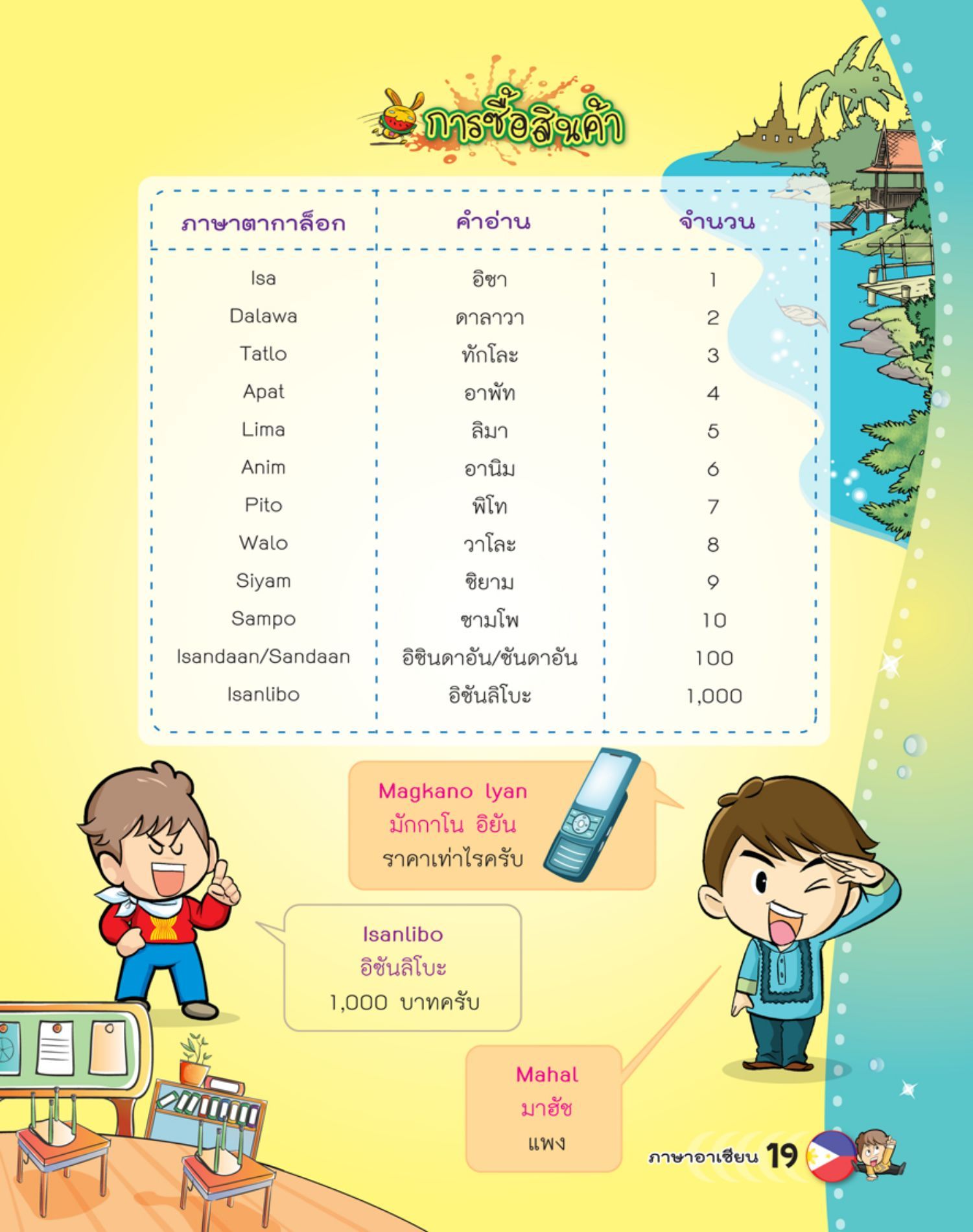 การซื้อสินค้า

| ภาษาตากาล็อก | คำอ่าน | จำนวน |
|---|---|---|
| Isa | อิซา | 1 |
| Dalawa | ดาลาวา | 2 |
| Tatlo | ทักโละ | 3 |
| Apat | อาพัท | 4 |
| Lima | ลิมา | 5 |
| Anim | อานิม | 6 |
| Pito | พิโท | 7 |
| Walo | วาโละ | 8 |
| Siyam | ซิยาม | 9 |
| Sampo | ซามโพ | 10 |
| Isandaan/Sandaan | อิซินดาอัน/ซันดาอัน | 100 |
| Isanlibo | อิซันลิโบะ | 1,000 |

Magkano Iyan
มักกาโน อิยัน
ราคาเท่าไรครับ

Isanlibo
อิซันลิโบะ
1,000 บาทครับ

Mahal
มาฮัช
แพง

ภาษาอาเซียน 19